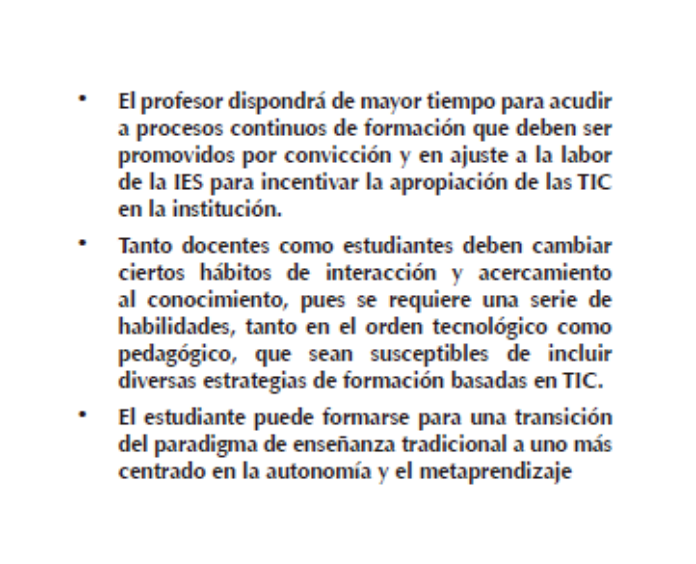 • El profesor dispondrá de mayor tiempo para acudir a procesos continuos de formación que deben ser promovidos por convicción y en ajuste a la labor de la IES para incentivar la apropiación de las TIC en la institución.

• Tanto docentes como estudiantes deben cambiar ciertos hábitos de interacción y acercamiento al conocimiento, pues se requiere una serie de habilidades, tanto en el orden tecnológico como pedagógico, que sean susceptibles de incluir diversas estrategias de formación basadas en TIC.

• El estudiante puede formarse para una transición del paradigma de enseñanza tradicional a uno más centrado en la autonomía y el metaprendizaje